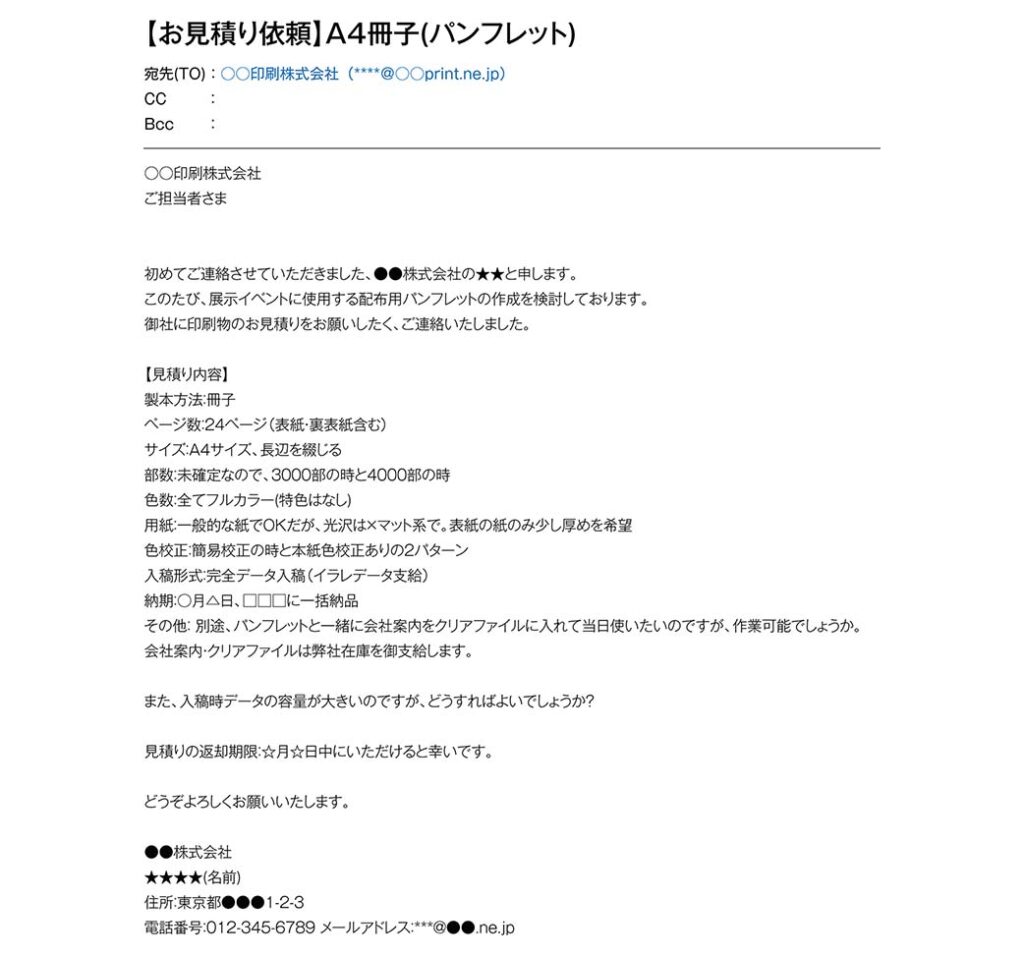 【お見積り依頼】A4冊子(パンフレット)

宛先(TO)：○○印刷株式会社（****@○○print.ne.jp）
CC　：
Bcc　：

○○印刷株式会社
ご担当者さま

初めてご連絡させていただきました、●●株式会社の★★と申します。
このたび、展示イベントに使用する配布用パンフレットの作成を検討しております。
御社に印刷物のお見積りをお願いしたく、ご連絡いたしました。

【見積り内容】
製本方法:冊子
ページ数:24ページ（表紙・裏表紙含む）
サイズ:A4サイズ、長辺を綴じる
部数:未確定なので、3000部の時と4000部の時
色数:全てフルカラー(特色はなし)
用紙:一般的な紙でOKだが、光沢は×マット系で。表紙の紙のみ少し厚めを希望
色校正:簡易校正の時と本紙色校正ありの2パターン
入稿形式:完全データ入稿（イラレデータ支給）
納期:○月△日、□□□に一括納品
その他: 別途、パンフレットと一緒に会社案内をクリアファイルに入れて当日使いたいのですが、作業可能でしょうか。
会社案内・クリアファイルは弊社在庫を御支給します。

また、入稿時データの容量が大きいのですが、どうすればよいでしょうか?

見積りの返却期限:☆月☆日中にいただけると幸いです。

どうぞよろしくお願いいたします。

●●株式会社
★★★★(名前)
住所:東京都●●●1-2-3
電話番号:012-345-6789 メールアドレス:***@●●.ne.jp